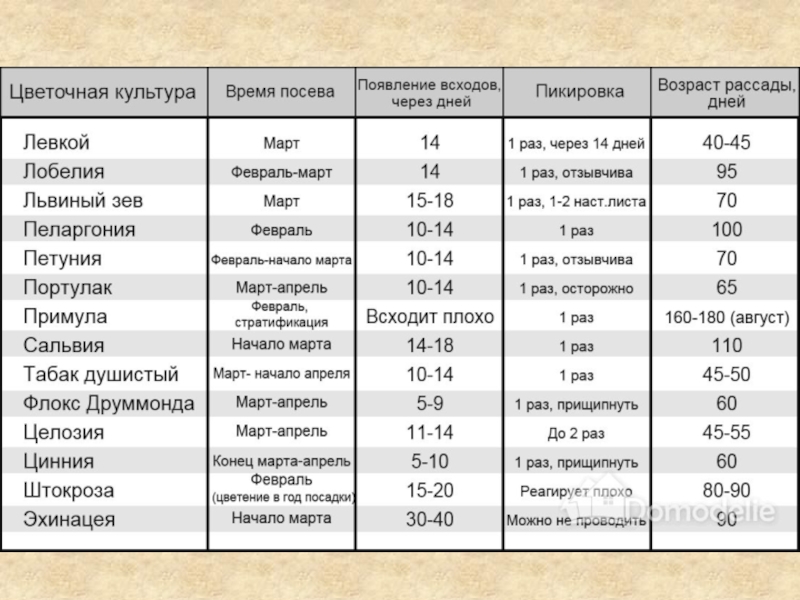 | Цветочная культура | Время посева | Появление всходов, через дней | Пикировка | Возраст рассады, дней |
|---|---|---|---|---|
| Левкой | Март | 14 | 1 раз, через 14 дней | 40-45 |
| Лобелия | Февраль-март | 14 | 1 раз, отзывчива | 95 |
| Львиный зев | Март | 15-18 | 1 раз, 1-2 наст.листа | 70 |
| Пеларгония | Февраль | 10-14 | 1 раз | 100 |
| Петуния | Февраль-начало марта | 10-14 | 1 раз, отзывчива | 70 |
| Портулак | Март-апрель | 10-14 | 1 раз, осторожно | 65 |
| Примула | Февраль, стратификация | Всходит плохо | 1 раз | 160-180 (август) |
| Сальвия | Начало марта | 14-18 | 1 раз | 110 |
| Табак душистый | Март- начало апреля | 10-14 | 1 раз | 45-50 |
| Флокс Друммонда | Март-апрель | 5-9 | 1 раз, прищипнуть | 60 |
| Целозия | Март-апрель | 11-14 | До 2 раз | 45-55 |
| Цинния | Конец марта-апрель | 5-10 | 1 раз, прищипнуть | 60 |
| Штокроза | Февраль (цветение в год посадки) | 15-20 | Реагирует плохо | 80-90 |
| Эхинацея | Начало марта | 30-40 | Можно не проводить | 90 |

Domodelie